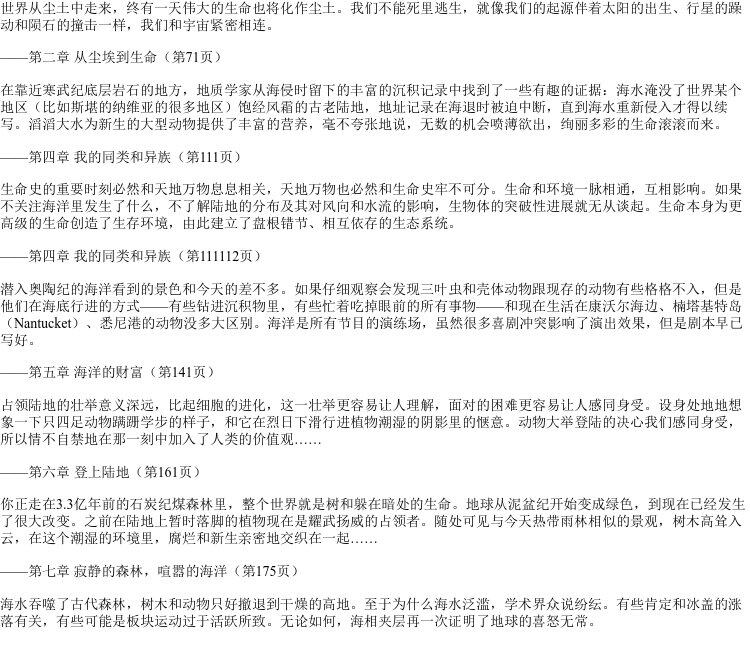 世界从尘土中走来，终有一天伟大的生命也将化作尘土。我们不能死里逃生，就像我们的起源伴着太阳的出生、行星的躁动和陨石的撞击一样，我们和宇宙紧密相连。

——第二章 从尘埃到生命（第71页）

在靠近寒武纪底层岩石的地方，地质学家从海侵时留下的丰富的沉积记录中找到了一些有趣的证据：海水淹没了世界某个地区（比如斯堪的纳维亚的很多地区）饱经风霜的古老陆地，地址记录在海退时被迫中断，直到海水重新侵入才得以续写。滔滔大水为新生的大型动物提供了丰富的营养，毫不夸张地说，无数的机会喷薄欲出，绚丽多彩的生命滚滚而来。

——第四章 我的同类和异族（第111页）

生命史的重要时刻必然和天地万物息息相关，天地万物也必然和生命史牢不可分。生命和环境一脉相通，互相影响。如果不关注海洋里发生了什么，不了解陆地的分布及其对风向和水流的影响，生物体的突破性进展就无从谈起。生命本身为更高级的生命创造了生存环境，由此建立了盘根错节、相互依存的生态系统。

——第四章 我的同类和异族（第111112页）

潜入奥陶纪的海洋看到的景色和今天的差不多。如果仔细观察会发现三叶虫和壳体动物跟现存的动物有些格格不入，但是他们在海底行进的方式——有些钻进沉积物里，有些忙着吃掉眼前的所有事物——和现在生活在康沃尔海边、楠塔基特岛（Nantucket）、悉尼港的动物没多大区别。海洋是所有节目的演练场，虽然很多喜剧冲突影响了演出效果，但是剧本早已写好。

——第五章 海洋的财富（第141页）

占领陆地的壮举意义深远，比起细胞的进化，这一壮举更容易让人理解，面对的困难更容易让人感同身受。设身处地地想象一下只四足动物蹒跚学步的样子，和它在烈日下滑行进植物潮湿的阴影里的惬意。动物大举登陆的决心我们感同身受，所以情不自禁地在那一刻中加入了人类的价值观……

——第六章 登上陆地（第161页）

你正走在3.3亿年前的石炭纪煤森林里，整个世界就是树和躲在暗处的生命。地球从泥盆纪开始变成绿色，到现在已经发生了很大改变。之前在陆地上暂时落脚的植物现在是耀武扬威的占领者。随处可见与今天热带雨林相似的景观，树木高耸入云，在这个潮湿的环境里，腐烂和新生亲密地交织在一起……

——第七章 寂静的森林，喧嚣的海洋（第175页）

海水吞噬了古代森林，树木和动物只好撤退到干燥的高地。至于为什么海水泛滥，学术界众说纷纭。有些肯定和冰盖的涨落有关，有些可能是板块运动过于活跃所致。无论如何，海相夹层再一次证明了地球的喜怒无常。